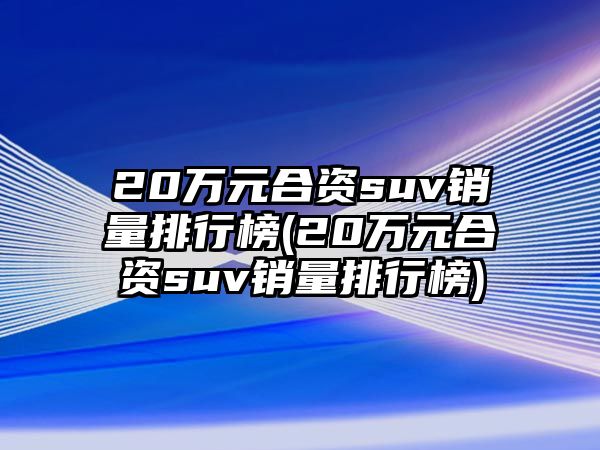 20万元合资suv销量排行榜(20万元合资suv销量排行榜)